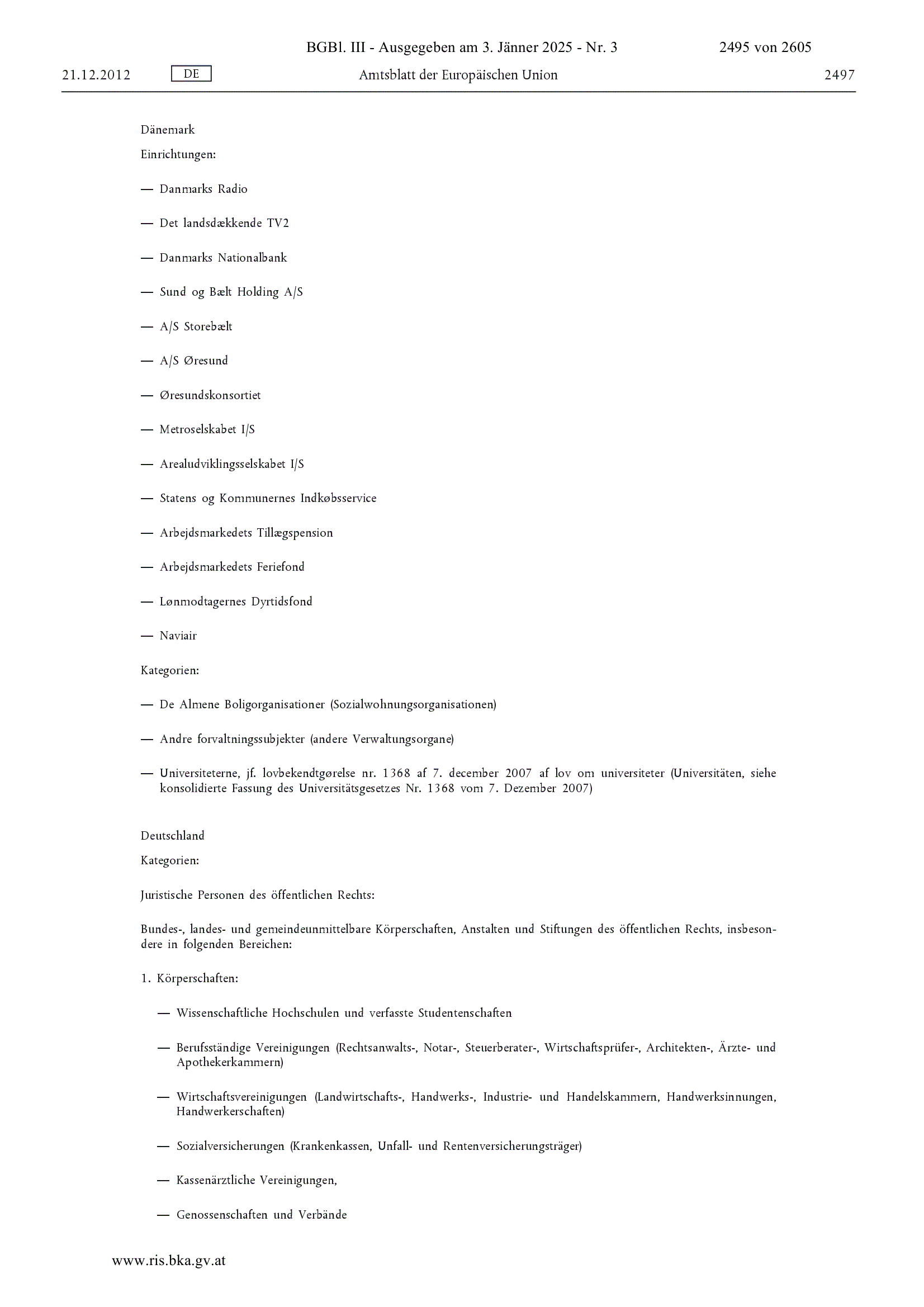 BGBl. III - Ausgegeben am 3. Jänner 2025 - Nr. 3 2495 von 2605

21.12.2012 DE Amtsblatt der Europäischen Union 2497

Dänemark

Einrichtungen:

— Danmarks Radio

— Det landsdækkende TV2

— Danmarks Nationalbank

— Sund og Bælt Holding A/S

— A/S Storebælt

— A/S Øresund

— Øresundskonsortiet

— Metroselskabet I/S

— Arealudviklingsselskabet I/S

— Statens og Kommunernes Indkøbsservice

— Arbejdsmarkedets Tillægspension

— Arbejdsmarkedets Feriefond

— Lønmodtagernes Dyrtidsfond

— Naviair

Kategorien:

— De Almene Boligorganisationer (Sozialwohnungsorganisationen)

— Andre forvaltningssubjekter (andere Verwaltungsorgane)

— Universiteterne, jf. lovbekendtgørelse nr. 1368 af 7. december 2007 af lov om universiteter (Universitäten, siehe konsolidierte Fassung des Universitätsgesetzes Nr. 1368 vom 7. Dezember 2007)

Deutschland

Kategorien:

Juristische Personen des öffentlichen Rechts:

Bundes-, landes- und gemeindeunmittelbare Körperschaften, Anstalten und Stiftungen des öffentlichen Rechts, insbesondere in folgenden Bereichen:

1. Körperschaften:

— Wissenschaftliche Hochschulen und verfasste Studentenschaften

— Berufsständige Vereinigungen (Rechtsanwalts-, Notar-, Steuerberater-, Wirtschaftsprüfer-, Architekten-, Ärzte- und Apothekerkammern)

— Wirtschaftsvereinigungen (Landwirtschafts-, Handwerks-, Industrie- und Handelskammern, Handwerksinnungen, Handwerkerschaften)

— Sozialversicherungen (Krankenkassen, Unfall- und Rentenversicherungsträger)

— Kassenärztliche Vereinigungen,

— Genossenschaften und Verbände

www.ris.bka.gv.at